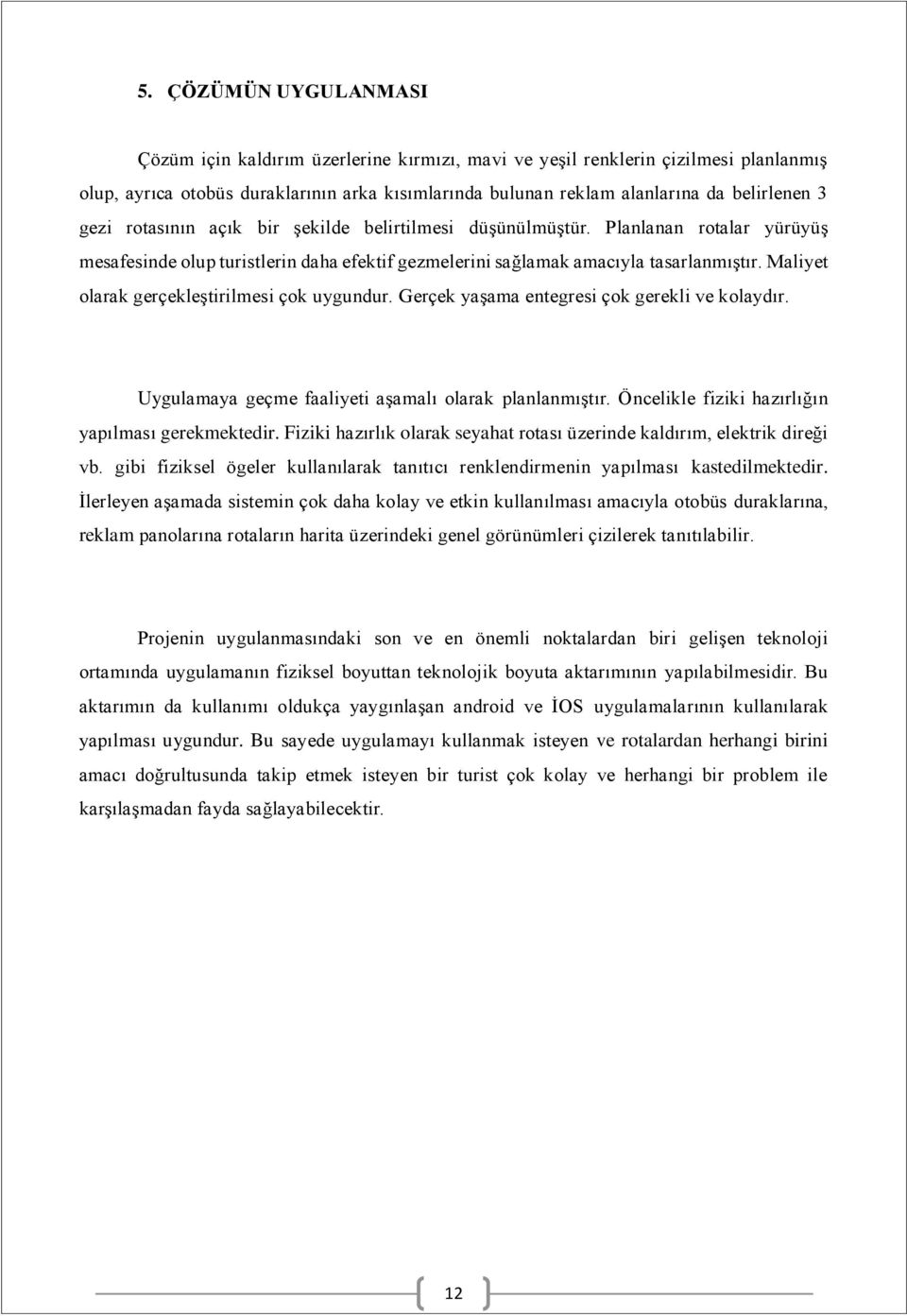 5. ÇÖZÜMÜN UYGULANMASI

Çözüm için kaldırım üzerlerine kırmızı, mavi ve yeşil renklerin çizilmesi planlanmış olup, ayrıca otobüs duraklarının arka kısımlarında bulunan reklam alanlarına da belirlenen 3 gezi rotasının açık bir şekilde belirtilmesi düşünülmüştür. Planlanan rotalar yürüyüş mesafesinde olup turistlerin daha efektif gezmelerini sağlamak amacıyla tasarlanmıştır. Maliyet olarak gerçekleştirilmesi çok uygundur. Gerçek yaşama entegresi çok gerekli ve kolaydır.

Uygulamaya geçme faaliyeti aşamalı olarak planlanmıştır. Öncelikle fiziki hazırlığın yapılması gerekmektedir. Fiziki hazırlık olarak seyahat rotası üzerinde kaldırım, elektrik direği vb. gibi fiziksel ögeler kullanılarak tanıtıcı renklendirmenin yapılması kastedilmektedir. İlerleyen aşamada sistemin çok daha kolay ve etkin kullanılması amacıyla otobüs duraklarına, reklam panolarına rotaların harita üzerindeki genel görünümleri çizilerek tanıtılabilir.

Projenin uygulanmasındaki son ve en önemli noktalardan biri gelişen teknoloji ortamında uygulamanın fiziksel boyuttan teknolojik boyuta aktarımının yapılabilmesidir. Bu aktarımın da kullanımı oldukça yaygınlaşan android ve İOS uygulamalarının kullanılarak yapılması uygundur. Bu sayede uygulamayı kullanmak isteyen ve rotalardan herhangi birini amacı doğrultusunda takip etmek isteyen bir turist çok kolay ve herhangi bir problem ile karşılaşmadan fayda sağlayabilecektir.

12